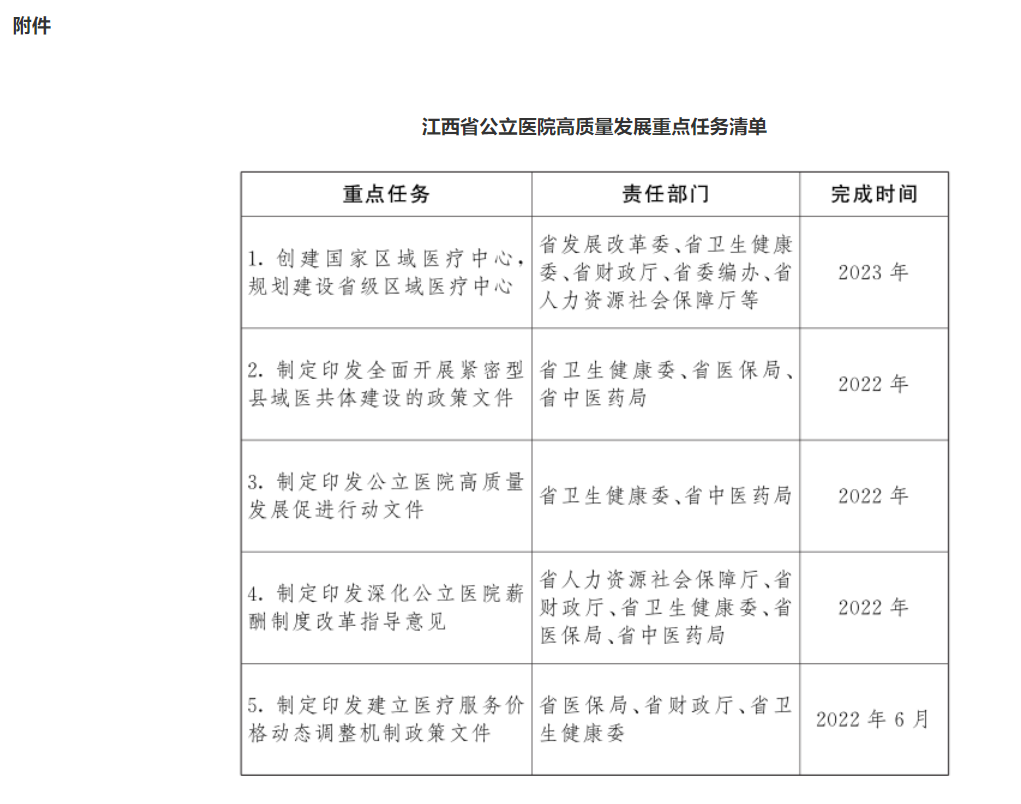 附件

江西省公立医院高质量发展重点任务清单

| 重点任务 | 责任部门 | 完成时间 |
|---|---|---|
| 1. 创建国家区域医疗中心，规划建设省级区域医疗中心 | 省发展改革委、省卫生健康委、省财政厅、省委编办、省人力资源社会保障厅等 | 2023 年 |
| 2. 制定印发全面开展紧密型县域医共体建设的政策文件 | 省卫生健康委、省医保局、省中医药局 | 2022 年 |
| 3. 制定印发公立医院高质量发展促进行动文件 | 省卫生健康委、省中医药局 | 2022 年 |
| 4. 制定印发深化公立医院薪酬制度改革指导意见 | 省人力资源社会保障厅、省财政厅、省卫生健康委、省医保局、省中医药局 | 2022 年 |
| 5. 制定印发建立医疗服务价格动态调整机制政策文件 | 省医保局、省财政厅、省卫生健康委 | 2022 年 6 月 |